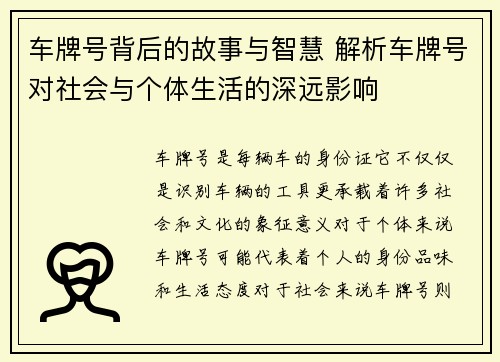 车牌号背后的故事与智慧 解析车牌号对社会与个体生活的深远影响

车牌号是每辆车的身份证它不仅仅是识别车辆的工具更承载着许多社会和文化的象征意义对于个体来说车牌号可能代表着个人的身份品味和生活态度对于社会来说车牌号则